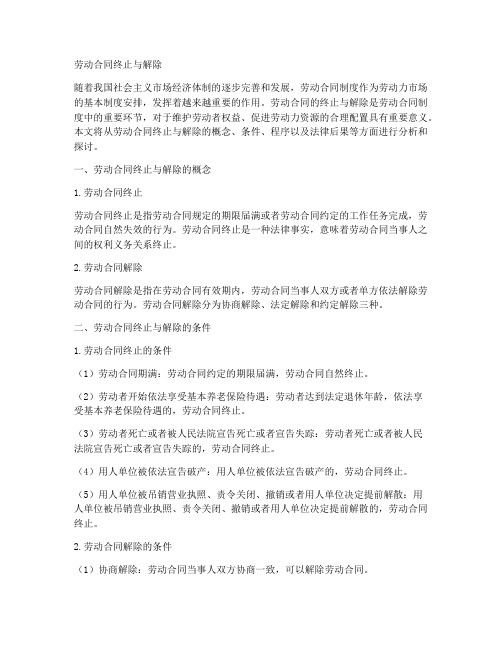 劳动合同终止与解除

随着我国社会主义市场经济体制的逐步完善和发展，劳动合同制度作为劳动力市场的基本制度安排，发挥着越来越重要的作用。劳动合同的终止与解除是劳动合同制度中的重要环节，对于维护劳动者权益、促进劳动力资源的合理配置具有重要意义。本文将从劳动合同终止与解除的概念、条件、程序以及法律后果等方面进行分析和探讨。

一、劳动合同终止与解除的概念

1. 劳动合同终止

劳动合同终止是指劳动合同规定的期限届满或者劳动合同约定的工作任务完成，劳动合同自然失效的行为。劳动合同终止是一种法律事实，意味着劳动合同当事人之间的权利义务关系终止。

2. 劳动合同解除

劳动合同解除是指在劳动合同有效期内，劳动合同当事人双方或者单方依法解除劳动合同的行为。劳动合同解除分为协商解除、法定解除和约定解除三种。

二、劳动合同终止与解除的条件

1. 劳动合同终止的条件

（1）劳动合同期满：劳动合同约定的期限届满，劳动合同自然终止。

（2）劳动者开始依法享受基本养老保险待遇：劳动者达到法定退休年龄，依法享受基本养老保险待遇的，劳动合同终止。

（3）劳动者死亡或者被人民法院宣告死亡或者宣告失踪：劳动者死亡或者被人民法院宣告死亡或者宣告失踪的，劳动合同终止。

（4）用人单位被依法宣告破产：用人单位被依法宣告破产的，劳动合同终止。

（5）用人单位被吊销营业执照、责令关闭、撤销或者用人单位决定提前解散：用人单位被吊销营业执照、责令关闭、撤销或者用人单位决定提前解散的，劳动合同终止。

2. 劳动合同解除的条件

（1）协商解除：劳动合同当事人双方协商一致，可以解除劳动合同。